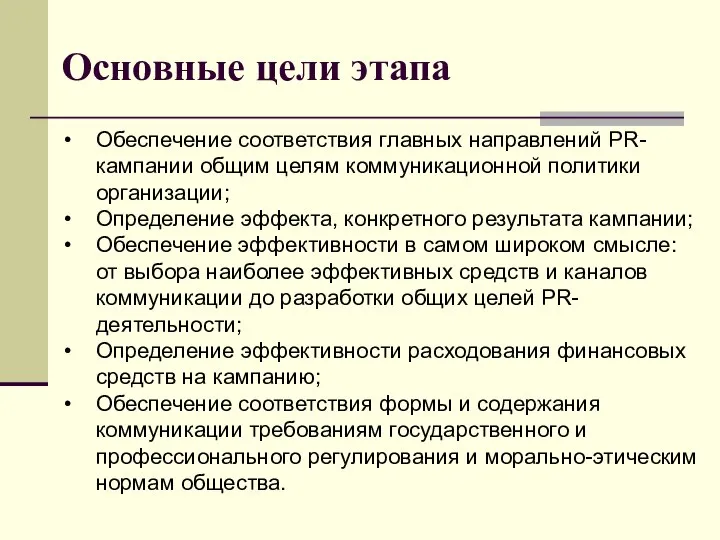 Основные цели этапа

• Обеспечение соответствия главных направлений PR-кампании общим целям коммуникационной политики организации;
• Определение эффекта, конкретного результата кампании;
• Обеспечение эффективности в самом широком смысле: от выбора наиболее эффективных средств и каналов коммуникации до разработки общих целей PR-деятельности;
• Определение эффективности расходования финансовых средств на кампанию;
• Обеспечение соответствия формы и содержания коммуникации требованиям государственного и профессионального регулирования и морально-этическим нормам общества.